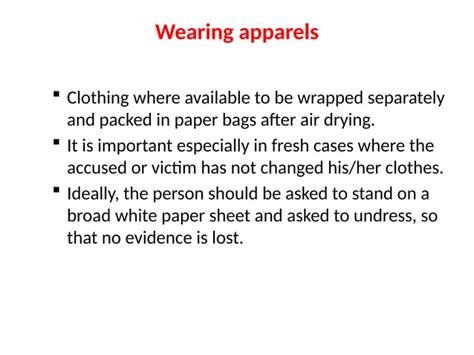 Wearing apparels

▪ Clothing where available to be wrapped separately and packed in paper bags after air drying.

▪ It is important especially in fresh cases where the accused or victim has not changed his/her clothes.

▪ Ideally, the person should be asked to stand on a broad white paper sheet and asked to undress, so that no evidence is lost.